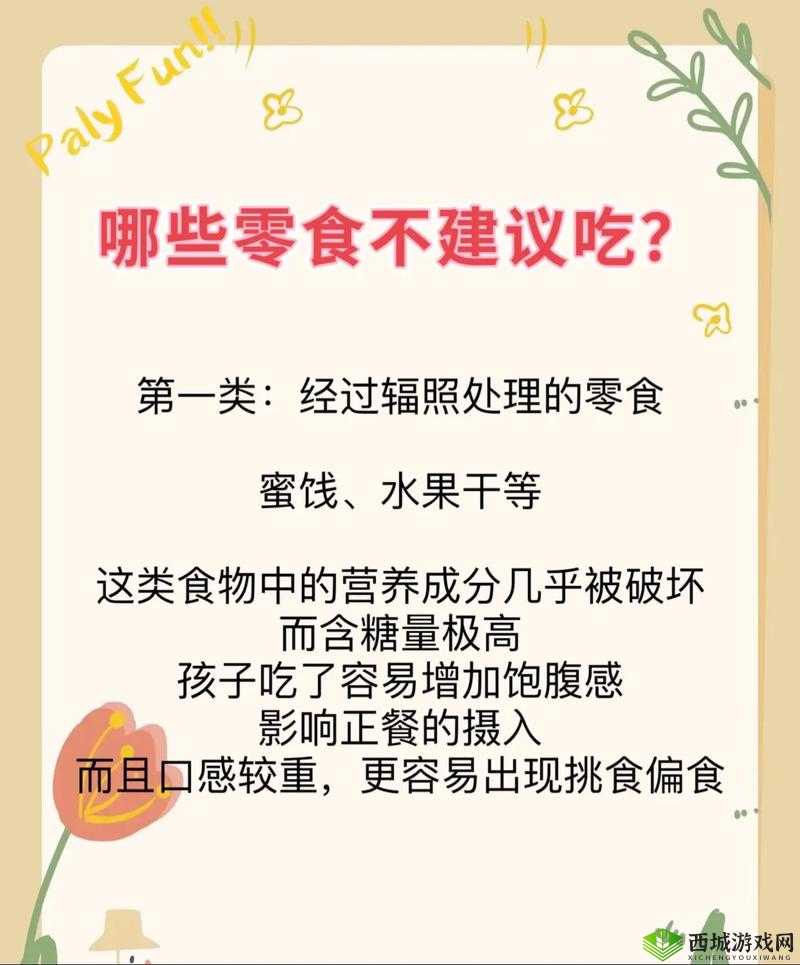 Paly Fun!!

哪些零食不建议吃?

第一类：经过辐照处理的零食

蜜饯、水果干等

这类食物中的营养成分几乎被破坏
而含糖量极高
孩子吃了容易增加饱腹感
影响正餐的摄入
而且口感较重，更容易出现挑食偏食

西城游戏网
XICHENGYOUXIWANG